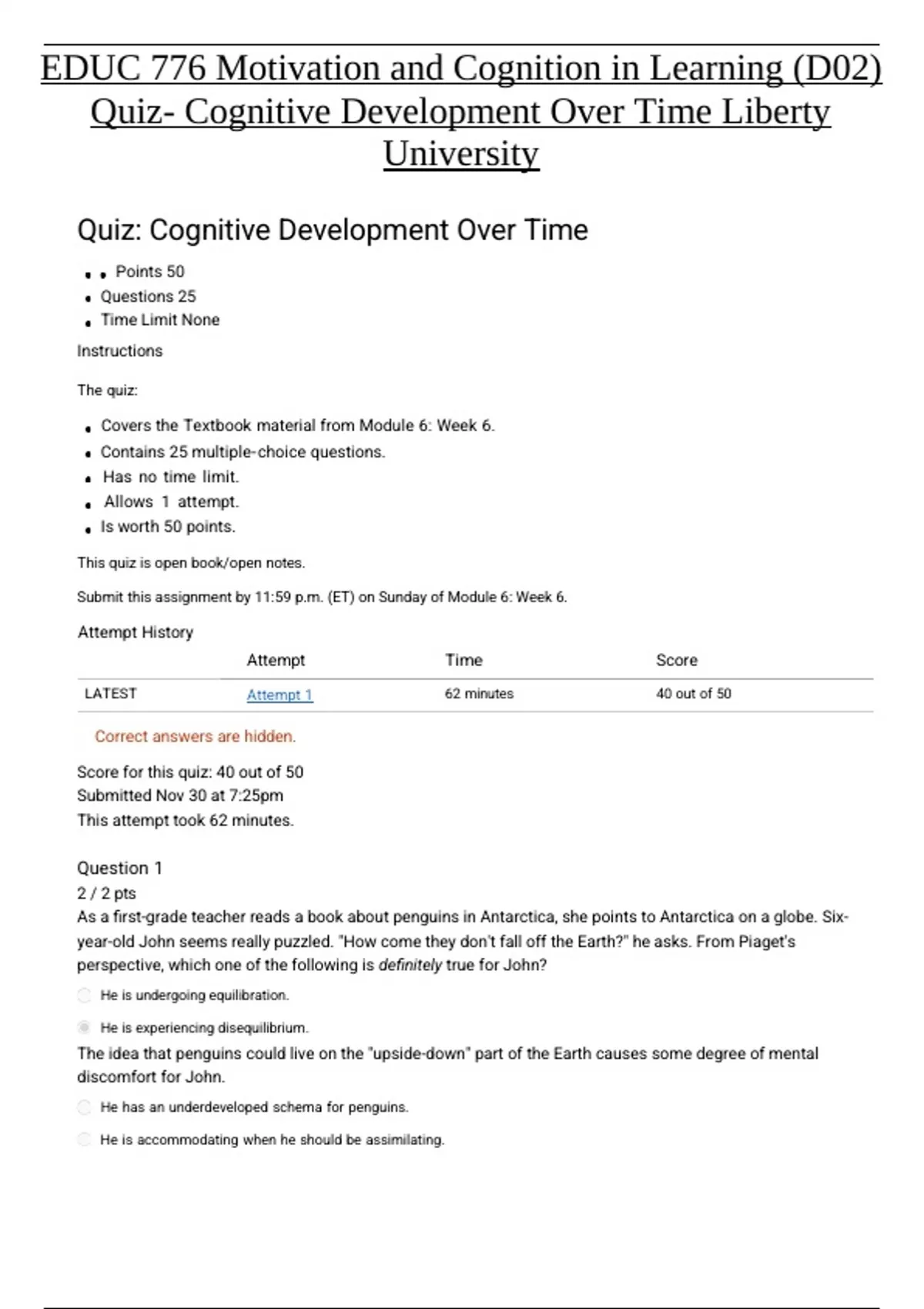 EDUC 776 Motivation and Cognition in Learning (D02) Quiz- Cognitive Development Over Time Liberty University

Quiz: Cognitive Development Over Time

- Points 50
- Questions 25
- Time Limit None

Instructions

The quiz:

- Covers the Textbook material from Module 6: Week 6.
- Contains 25 multiple-choice questions.
- Has no time limit.
- Allows 1 attempt.
- Is worth 50 points.

This quiz is open book/open notes.

Submit this assignment by 11:59 p.m. (ET) on Sunday of Module 6: Week 6.

Attempt History

| | Attempt | Time | Score |
|---|---|---|---|
| LATEST | Attempt 1 | 62 minutes | 40 out of 50 |

Correct answers are hidden.

Score for this quiz: 40 out of 50
Submitted Nov 30 at 7:25pm
This attempt took 62 minutes.

Question 1
2 / 2 pts
As a first-grade teacher reads a book about penguins in Antarctica, she points to Antarctica on a globe. Six-year-old John seems really puzzled. "How come they don't fall off the Earth?" he asks. From Piaget's perspective, which one of the following is definitely true for John?

He is undergoing equilibration.

He is experiencing disequilibrium.

The idea that penguins could live on the "upside-down" part of the Earth causes some degree of mental discomfort for John.

He has an underdeveloped schema for penguins.

He is accommodating when he should be assimilating.